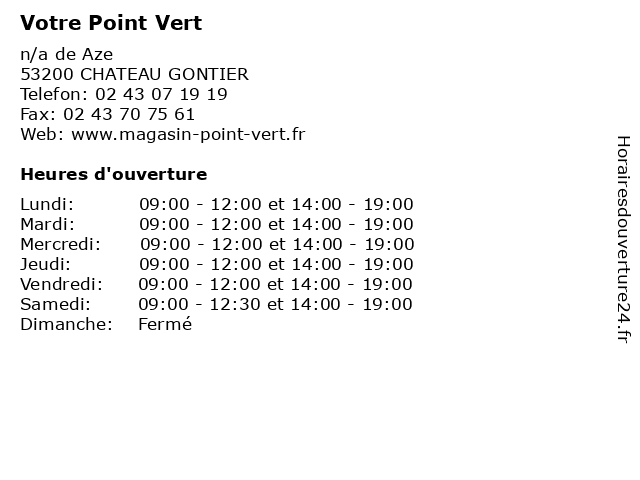 Votre Point Vert

n/a de Aze
53200 CHATEAU GONTIER
Telefon: 02 43 07 19 19
Fax: 02 43 70 75 61
Web: www.magasin-point-vert.fr

Heures d'ouverture

| | |
|---|---|
| Lundi: | 09:00 - 12:00 et 14:00 - 19:00 |
| Mardi: | 09:00 - 12:00 et 14:00 - 19:00 |
| Mercredi: | 09:00 - 12:00 et 14:00 - 19:00 |
| Jeudi: | 09:00 - 12:00 et 14:00 - 19:00 |
| Vendredi: | 09:00 - 12:00 et 14:00 - 19:00 |
| Samedi: | 09:00 - 12:30 et 14:00 - 19:00 |
| Dimanche: | Fermé |

Horairesdouverture24.fr